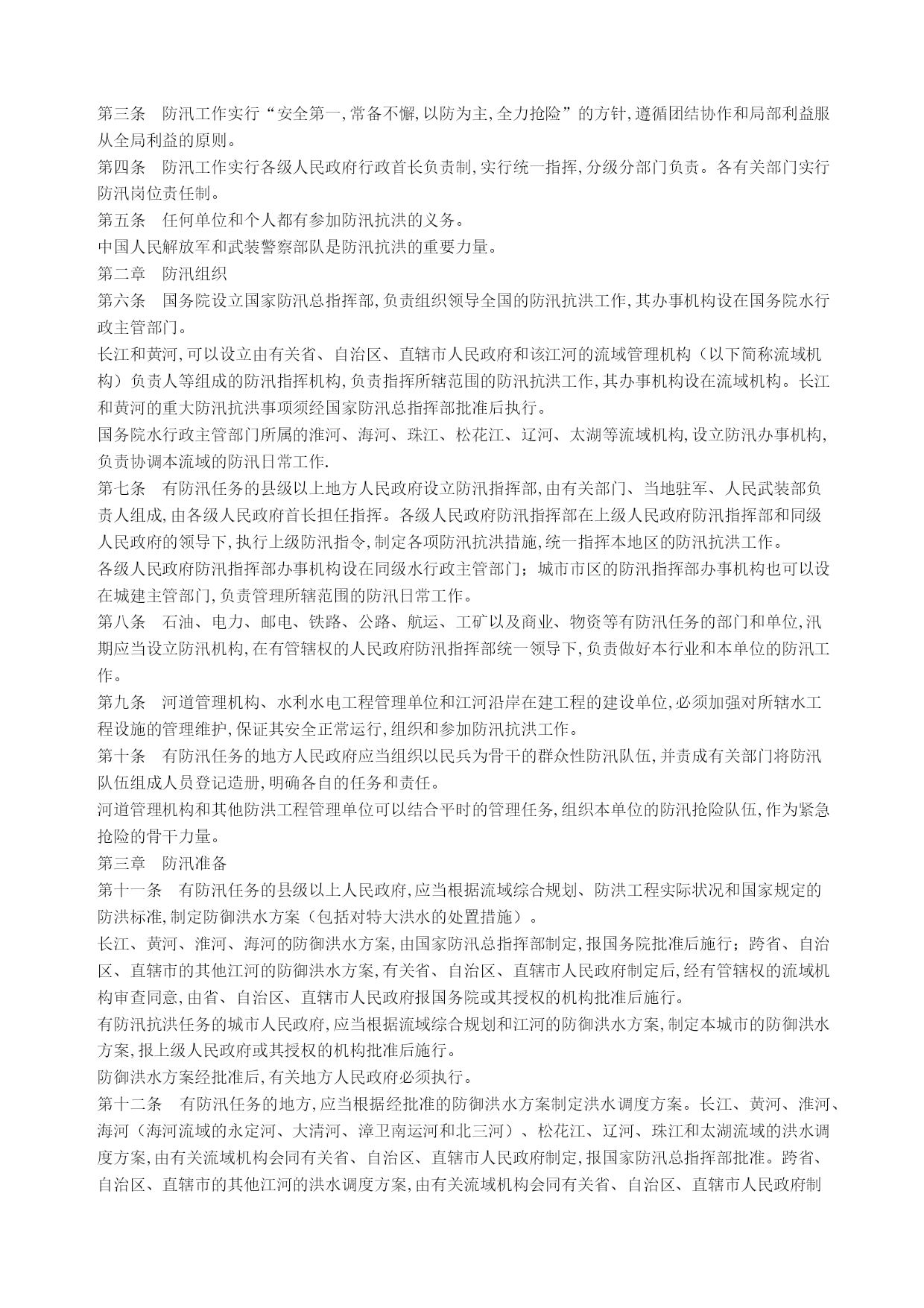 第三条　防汛工作实行“安全第一，常备不懈，以防为主，全力抢险”的方针，遵循团结协作和局部利益服从全局利益的原则。

第四条　防汛工作实行各级人民政府行政首长负责制，实行统一指挥，分级分部门负责。各有关部门实行防汛岗位责任制。

第五条　任何单位和个人都有参加防汛抗洪的义务。

中国人民解放军和武装警察部队是防汛抗洪的重要力量。

第二章　防汛组织

第六条　国务院设立国家防汛总指挥部，负责组织领导全国的防汛抗洪工作，其办事机构设在国务院水行政主管部门。

长江和黄河，可以设立由有关省、自治区、直辖市人民政府和该江河的流域管理机构（以下简称流域机构）负责人等组成的防汛指挥机构，负责指挥所辖范围的防汛抗洪工作，其办事机构设在流域机构。长江和黄河的重大防汛抗洪事项须经国家防汛总指挥部批准后执行。

国务院水行政主管部门所属的淮河、海河、珠江、松花江、辽河、太湖等流域机构，设立防汛办事机构，负责协调本流域的防汛日常工作.

第七条　有防汛任务的县级以上地方人民政府设立防汛指挥部，由有关部门、当地驻军、人民武装部负责人组成，由各级人民政府首长担任指挥。各级人民政府防汛指挥部在上级人民政府防汛指挥部和同级人民政府的领导下，执行上级防汛指令，制定各项防汛抗洪措施，统一指挥本地区的防汛抗洪工作。

各级人民政府防汛指挥部办事机构设在同级水行政主管部门；城市市区的防汛指挥部办事机构也可以设在城建主管部门，负责管理所辖范围的防汛日常工作。

第八条　石油、电力、邮电、铁路、公路、航运、工矿以及商业、物资等有防汛任务的部门和单位，汛期应当设立防汛机构，在有管辖权的人民政府防汛指挥部统一领导下，负责做好本行业和本单位的防汛工作。

第九条　河道管理机构、水利水电工程管理单位和江河沿岸在建工程的建设单位，必须加强对所辖水工程设施的管理维护，保证其安全正常运行，组织和参加防汛抗洪工作。

第十条　有防汛任务的地方人民政府应当组织以民兵为骨干的群众性防汛队伍，并责成有关部门将防汛队伍组成人员登记造册，明确各自的任务和责任。

河道管理机构和其他防洪工程管理单位可以结合平时的管理任务，组织本单位的防汛抢险队伍，作为紧急抢险的骨干力量。

第三章　防汛准备

第十一条　有防汛任务的县级以上人民政府，应当根据流域综合规划、防洪工程实际状况和国家规定的防洪标准，制定防御洪水方案（包括对特大洪水的处置措施）。

长江、黄河、淮河、海河的防御洪水方案，由国家防汛总指挥部制定，报国务院批准后施行；跨省、自治区、直辖市的其他江河的防御洪水方案，有关省、自治区、直辖市人民政府制定后，经有管辖权的流域机构审查同意，由省、自治区、直辖市人民政府报国务院或其授权的机构批准后施行。

有防汛抗洪任务的城市人民政府，应当根据流域综合规划和江河的防御洪水方案，制定本城市的防御洪水方案，报上级人民政府或其授权的机构批准后施行。

防御洪水方案经批准后，有关地方人民政府必须执行。

第十二条　有防汛任务的地方，应当根据经批准的防御洪水方案制定洪水调度方案。长江、黄河、淮河、海河（海河流域的永定河、大清河、漳卫南运河和北三河）、松花江、辽河、珠江和太湖流域的洪水调度方案，由有关流域机构会同有关省、自治区、直辖市人民政府制定，报国家防汛总指挥部批准。跨省、自治区、直辖市的其他江河的洪水调度方案，由有关流域机构会同有关省、自治区、直辖市人民政府制